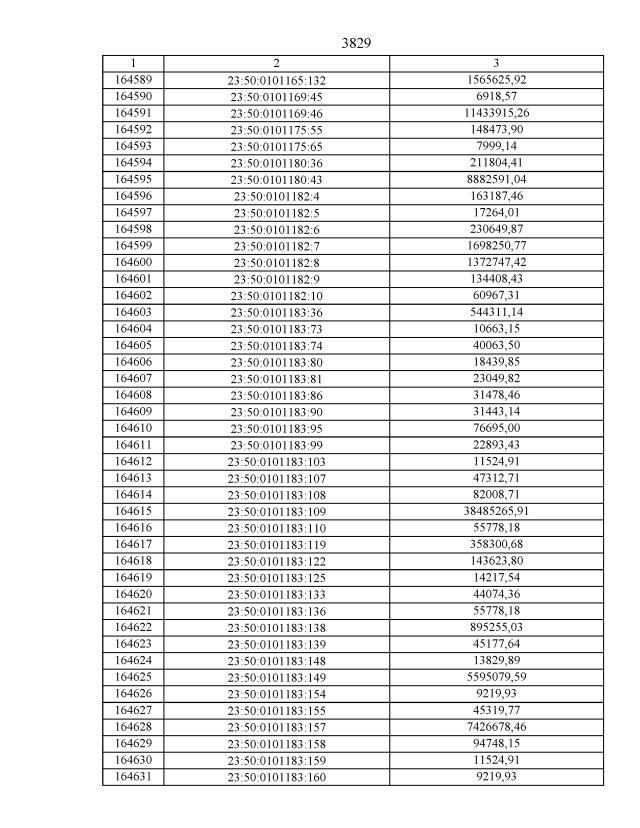 3829

| 1 | 2 | 3 |
|---|---|---|
| 164589 | 23:50:0101165:132 | 1565625,92 |
| 164590 | 23:50:0101169:45 | 6918,57 |
| 164591 | 23:50:0101169:46 | 11433915,26 |
| 164592 | 23:50:0101175:55 | 148473,90 |
| 164593 | 23:50:0101175:65 | 7999,14 |
| 164594 | 23:50:0101180:36 | 211804,41 |
| 164595 | 23:50:0101180:43 | 8882591,04 |
| 164596 | 23:50:0101182:4 | 163187,46 |
| 164597 | 23:50:0101182:5 | 17264,01 |
| 164598 | 23:50:0101182:6 | 230649,87 |
| 164599 | 23:50:0101182:7 | 1698250,77 |
| 164600 | 23:50:0101182:8 | 1372747,42 |
| 164601 | 23:50:0101182:9 | 134408,43 |
| 164602 | 23:50:0101182:10 | 60967,31 |
| 164603 | 23:50:0101183:36 | 544311,14 |
| 164604 | 23:50:0101183:73 | 10663,15 |
| 164605 | 23:50:0101183:74 | 40063,50 |
| 164606 | 23:50:0101183:80 | 18439,85 |
| 164607 | 23:50:0101183:81 | 23049,82 |
| 164608 | 23:50:0101183:86 | 31478,46 |
| 164609 | 23:50:0101183:90 | 31443,14 |
| 164610 | 23:50:0101183:95 | 76695,00 |
| 164611 | 23:50:0101183:99 | 22893,43 |
| 164612 | 23:50:0101183:103 | 11524,91 |
| 164613 | 23:50:0101183:107 | 47312,71 |
| 164614 | 23:50:0101183:108 | 82008,71 |
| 164615 | 23:50:0101183:109 | 38485265,91 |
| 164616 | 23:50:0101183:110 | 55778,18 |
| 164617 | 23:50:0101183:119 | 358300,68 |
| 164618 | 23:50:0101183:122 | 143623,80 |
| 164619 | 23:50:0101183:125 | 14217,54 |
| 164620 | 23:50:0101183:133 | 44074,36 |
| 164621 | 23:50:0101183:136 | 55778,18 |
| 164622 | 23:50:0101183:138 | 895255,03 |
| 164623 | 23:50:0101183:139 | 45177,64 |
| 164624 | 23:50:0101183:148 | 13829,89 |
| 164625 | 23:50:0101183:149 | 5595079,59 |
| 164626 | 23:50:0101183:154 | 9219,93 |
| 164627 | 23:50:0101183:155 | 45319,77 |
| 164628 | 23:50:0101183:157 | 7426678,46 |
| 164629 | 23:50:0101183:158 | 94748,15 |
| 164630 | 23:50:0101183:159 | 11524,91 |
| 164631 | 23:50:0101183:160 | 9219,93 |